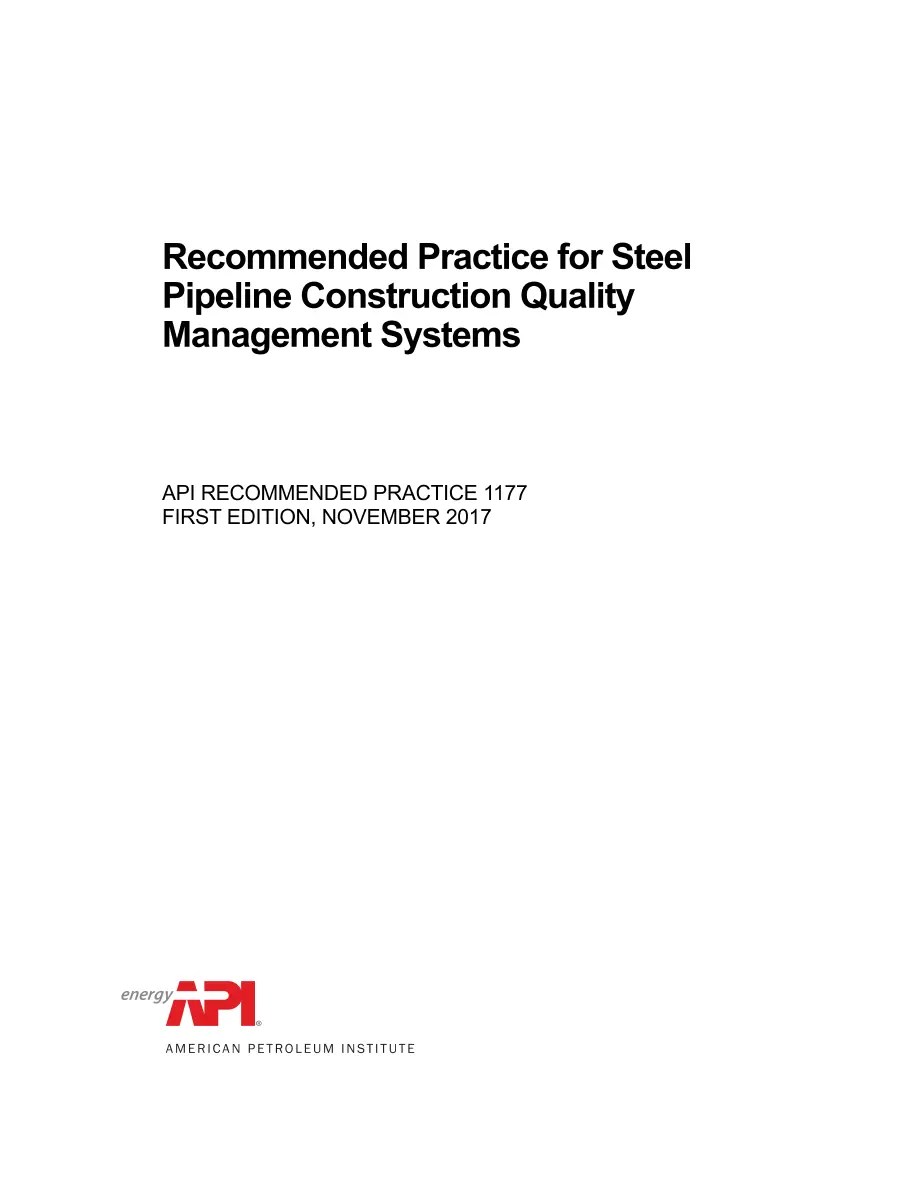 Recommended Practice for Steel Pipeline Construction Quality Management Systems

API RECOMMENDED PRACTICE 1177
FIRST EDITION, NOVEMBER 2017

energy API®

AMERICAN PETROLEUM INSTITUTE